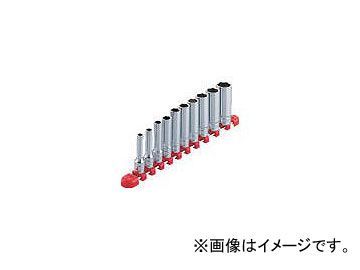 ※画像はイメージです。